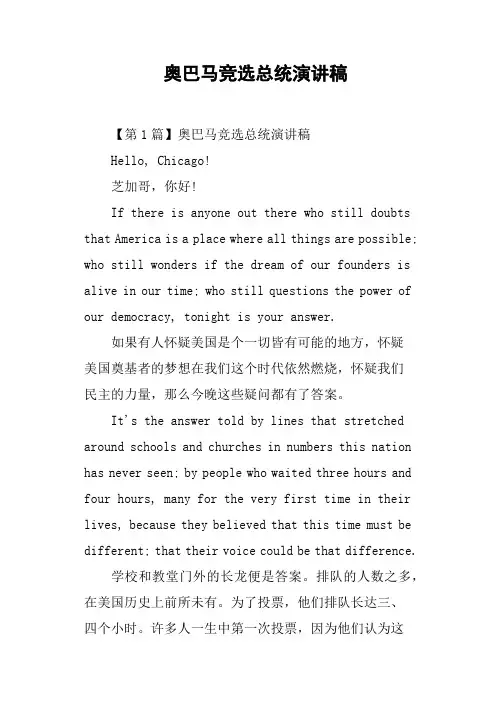 奥巴马竞选总统演讲稿

【第1篇】奥巴马竞选总统演讲稿

Hello, Chicago!

芝加哥，你好!

If there is anyone out there who still doubts that America is a place where all things are possible; who still wonders if the dream of our founders is alive in our time; who still questions the power of our democracy, tonight is your answer.

如果有人怀疑美国是个一切皆有可能的地方，怀疑美国奠基者的梦想在我们这个时代依然燃烧，怀疑我们民主的力量，那么今晚这些疑问都有了答案。

It's the answer told by lines that stretched around schools and churches in numbers this nation has never seen; by people who waited three hours and four hours, many for the very first time in their lives, because they believed that this time must be different; that their voice could be that difference.

学校和教堂门外的长龙便是答案。排队的人数之多，在美国历史上前所未有。为了投票，他们排队长达三、四个小时。许多人一生中第一次投票，因为他们认为这